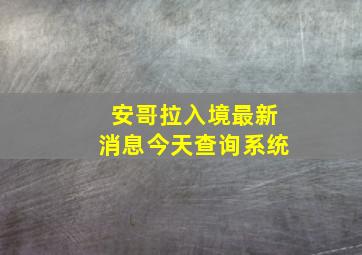 安哥拉入境最新消息今天查询系统